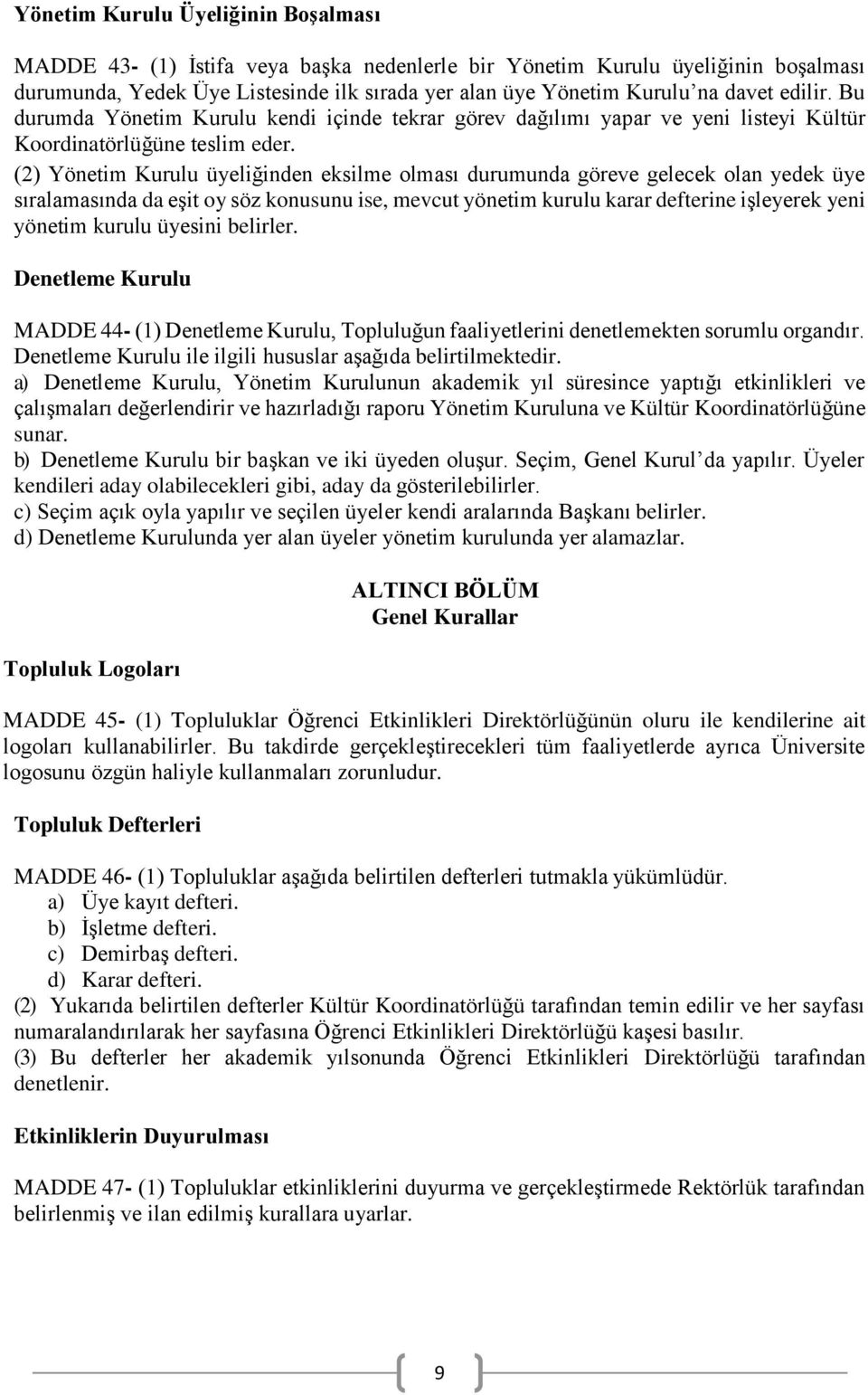 Yönetim Kurulu Üyeliğinin Boşalması

MADDE 43- (1) İstifa veya başka nedenlerle bir Yönetim Kurulu üyeliğinin boşalması durumunda, Yedek Üye Listesinde ilk sırada yer alan üye Yönetim Kurulu'na davet edilir. Bu durumda Yönetim Kurulu kendi içinde tekrar görev dağılımı yapar ve yeni listeyi Kültür Koordinatörlüğüne teslim eder.
(2) Yönetim Kurulu üyeliğinden eksilme olması durumunda göreve gelecek olan yedek üye sıralamasında da eşit oy söz konusunu ise, mevcut yönetim kurulu karar defterine işleyerek yeni yönetim kurulu üyesini belirler.

Denetleme Kurulu

MADDE 44- (1) Denetleme Kurulu, Topluluğun faaliyetlerini denetlemekten sorumlu organdır. Denetleme Kurulu ile ilgili hususlar aşağıda belirtilmektedir.
a) Denetleme Kurulu, Yönetim Kurulunun akademik yıl süresince yaptığı etkinlikleri ve çalışmaları değerlendirir ve hazırladığı raporu Yönetim Kuruluna ve Kültür Koordinatörlüğüne sunar.
b) Denetleme Kurulu bir başkan ve iki üyeden oluşur. Seçim, Genel Kurul'da yapılır. Üyeler kendileri aday olabilecekleri gibi, aday da gösterilebilirler.
c) Seçim açık oyla yapılır ve seçilen üyeler kendi aralarında Başkanı belirler.
d) Denetleme Kurulunda yer alan üyeler yönetim kurulunda yer alamazlar.

ALTINCI BÖLÜM
Genel Kurallar

Topluluk Logoları

MADDE 45- (1) Topluluklar Öğrenci Etkinlikleri Direktörlüğünün oluru ile kendilerine ait logoları kullanabilirler. Bu takdirde gerçekleştirecekleri tüm faaliyetlerde ayrıca Üniversite logosunu özgün haliyle kullanmaları zorunludur.

Topluluk Defterleri

MADDE 46- (1) Topluluklar aşağıda belirtilen defterleri tutmakla yükümlüdür.
a) Üye kayıt defteri.
b) İşletme defteri.
c) Demirbaş defteri.
d) Karar defteri.
(2) Yukarıda belirtilen defterler Kültür Koordinatörlüğü tarafından temin edilir ve her sayfası numaralandırılarak her sayfasına Öğrenci Etkinlikleri Direktörlüğü kaşesi basılır.
(3) Bu defterler her akademik yılsonunda Öğrenci Etkinlikleri Direktörlüğü tarafından denetlenir.

Etkinliklerin Duyurulması

MADDE 47- (1) Topluluklar etkinliklerini duyurma ve gerçekleştirmede Rektörlük tarafından belirlenmiş ve ilan edilmiş kurallara uyarlar.

9